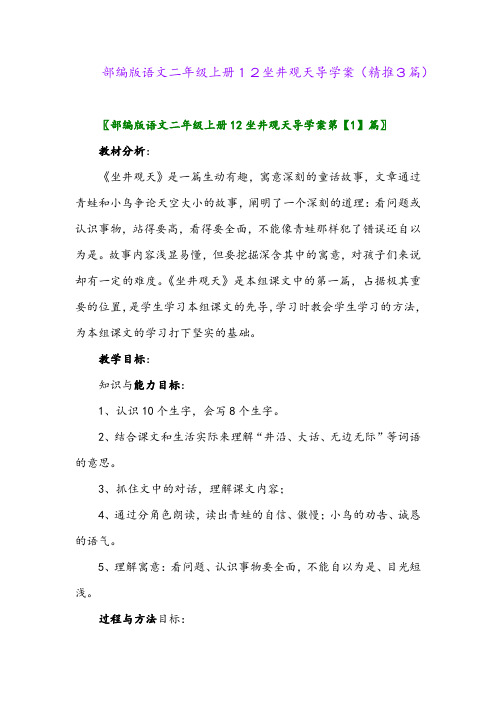 部编版语文二年级上册１２坐井观天导学案（精推３篇）

〖部编版语文二年级上册12坐井观天导学案第【1】篇〗

教材分析：

《坐井观天》是一篇生动有趣，寓意深刻的童话故事，文章通过青蛙和小鸟争论天空大小的故事，阐明了一个深刻的道理：看问题或认识事物，站得要高，看得要全面，不能像青蛙那样犯了错误还自以为是。故事内容浅显易懂，但要挖掘深含其中的寓意，对孩子们来说却有一定的难度。《坐井观天》是本组课文中的第一篇，占据极其重要的位置，是学生学习本组课文的先导，学习时教会学生学习的方法，为本组课文的学习打下坚实的基础。

教学目标：

知识与能力目标：

1、认识10个生字，会写8个生字。

2、结合课文和生活实际来理解“井沿、大话、无边无际”等词语的意思。

3、抓住文中的对话，理解课文内容；

4、通过分角色朗读，读出青蛙的自信、傲慢；小鸟的劝告、诚恳的语气。

5、理解寓意：看问题、认识事物要全面，不能自以为是、目光短浅。

过程与方法目标：